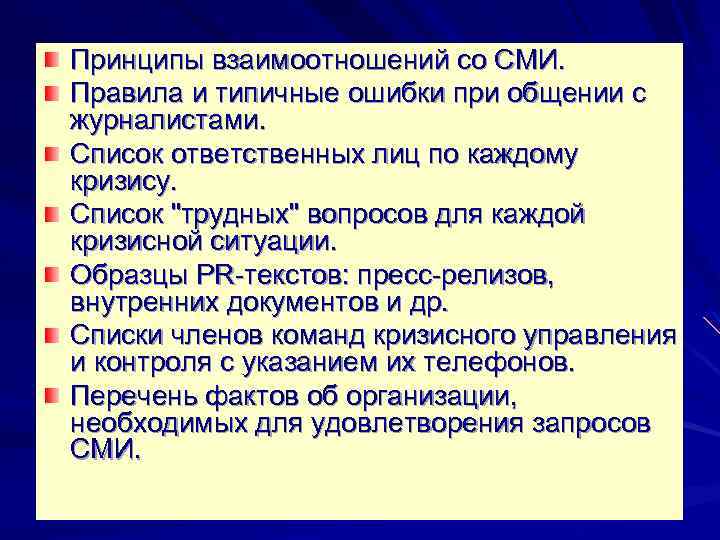 • Принципы взаимоотношений со СМИ.
• Правила и типичные ошибки при общении с журналистами.
• Список ответственных лиц по каждому кризису.
• Список "трудных" вопросов для каждой кризисной ситуации.
• Образцы PR-текстов: пресс-релизов, внутренних документов и др.
• Списки членов команд кризисного управления и контроля с указанием их телефонов.
• Перечень фактов об организации, необходимых для удовлетворения запросов СМИ.